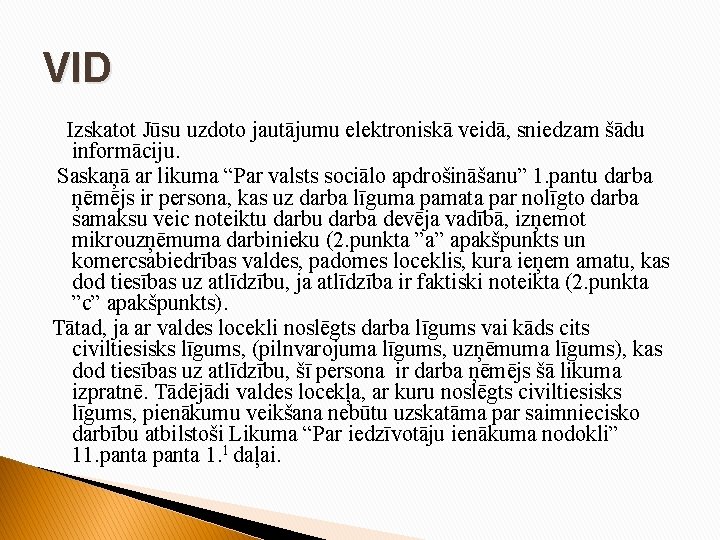 VID

Izskatot Jūsu uzdoto jautājumu elektroniskā veidā, sniedzam šādu informāciju.

Saskaņā ar likuma “Par valsts sociālo apdrošināšanu” 1.pantu darba ņēmējs ir persona, kas uz darba līguma pamata par nolīgto darba samaksu veic noteiktu darbu darba devēja vadībā, izņemot mikrouzņēmuma darbinieku (2.punkta ”a” apakšpunkts un komercsabiedrības valdes, padomes loceklis, kura ieņem amatu, kas dod tiesības uz atlīdzību, ja atlīdzība ir faktiski noteikta (2.punkta ”c” apakšpunkts).

Tātad, ja ar valdes locekli noslēgts darba līgums vai kāds cits civiltiesisks līgums, (pilnvarojuma līgums, uzņēmuma līgums), kas dod tiesības uz atlīdzību, šī persona ir darba ņēmējs šā likuma izpratnē. Tādējādi valdes locekļa, ar kuru noslēgts civiltiesisks līgums, pienākumu veikšana nebūtu uzskatāma par saimniecisko darbību atbilstoši Likuma “Par iedzīvotāju ienākuma nodokli” 11.panta panta $1.^1$ daļai.